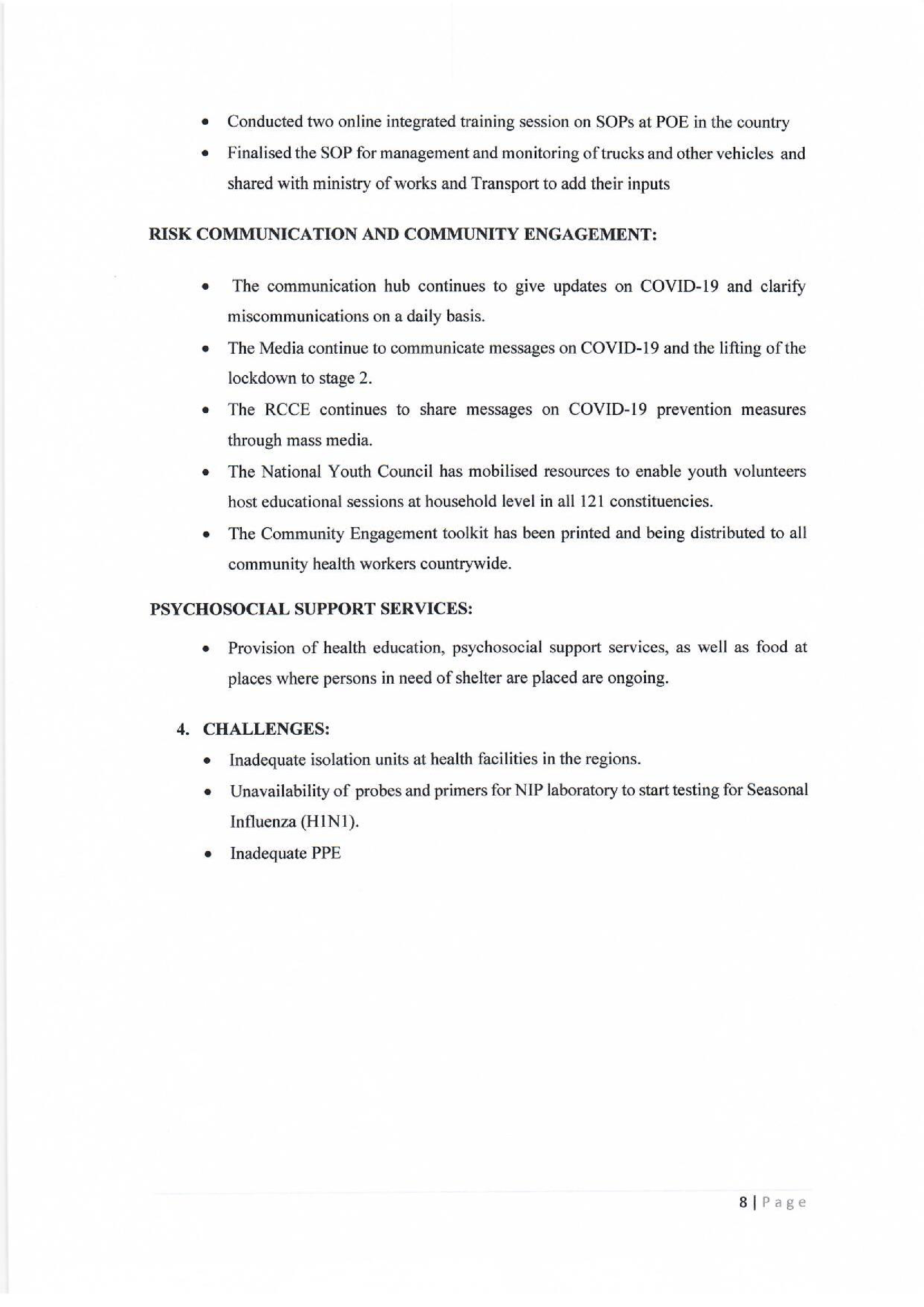 • Conducted two online integrated training session on SOPs at POE in the country

• Finalised the SOP for management and monitoring of trucks and other vehicles and shared with ministry of works and Transport to add their inputs

RISK COMMUNICATION AND COMMUNITY ENGAGEMENT:

• The communication hub continues to give updates on COVID-19 and clarify miscommunications on a daily basis.

• The Media continue to communicate messages on COVID-19 and the lifting of the lockdown to stage 2.

• The RCCE continues to share messages on COVID-19 prevention measures through mass media.

• The National Youth Council has mobilised resources to enable youth volunteers host educational sessions at household level in all 121 constituencies.

• The Community Engagement toolkit has been printed and being distributed to all community health workers countrywide.

PSYCHOSOCIAL SUPPORT SERVICES:

• Provision of health education, psychosocial support services, as well as food at places where persons in need of shelter are placed are ongoing.

4. CHALLENGES:

• Inadequate isolation units at health facilities in the regions.

• Unavailability of probes and primers for NIP laboratory to start testing for Seasonal Influenza (H1N1).

• Inadequate PPE

8 | Page